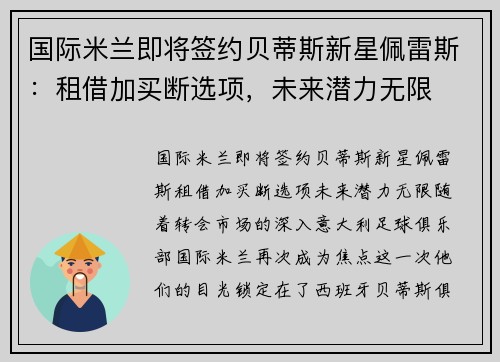 国际米兰即将签约贝蒂斯新星佩雷斯：租借加买断选项，未来潜力无限

国际米兰即将签约贝蒂斯新星佩雷斯租借加买断选项未来潜力无限随着转会市场的深入意大利足球俱乐部国际米兰再次成为焦点这一次他们的目光锁定在了西班牙贝蒂斯俱